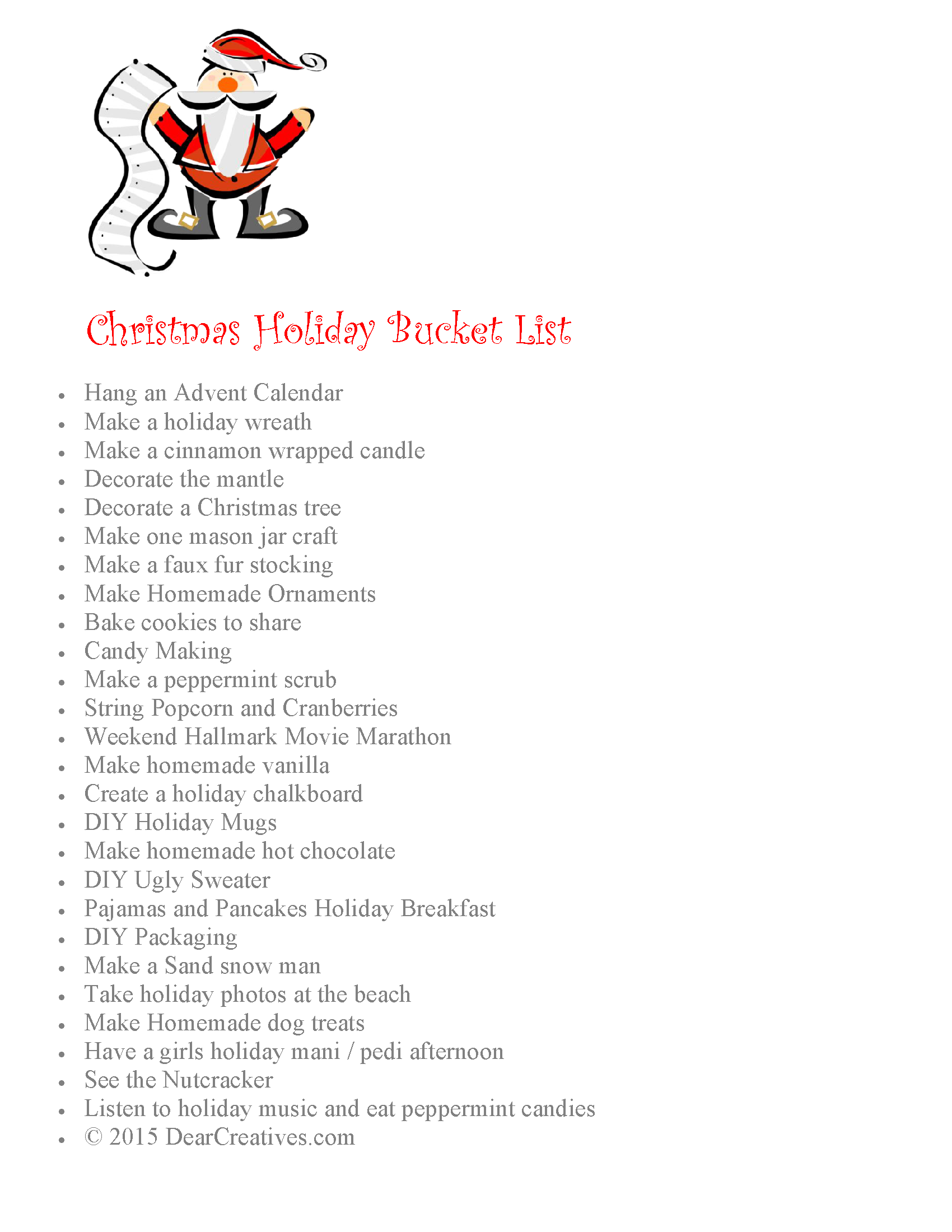 Christmas Holiday Bucket List

- Hang an Advent Calendar
- Make a holiday wreath
- Make a cinnamon wrapped candle
- Decorate the mantle
- Decorate a Christmas tree
- Make one mason jar craft
- Make a faux fur stocking
- Make Homemade Ornaments
- Bake cookies to share
- Candy Making
- Make a peppermint scrub
- String Popcorn and Cranberries
- Weekend Hallmark Movie Marathon
- Make homemade vanilla
- Create a holiday chalkboard
- DIY Holiday Mugs
- Make homemade hot chocolate
- DIY Ugly Sweater
- Pajamas and Pancakes Holiday Breakfast
- DIY Packaging
- Make a Sand snow man
- Take holiday photos at the beach
- Make Homemade dog treats
- Have a girls holiday mani / pedi afternoon
- See the Nutcracker
- Listen to holiday music and eat peppermint candies
- © 2015 DearCreatives.com